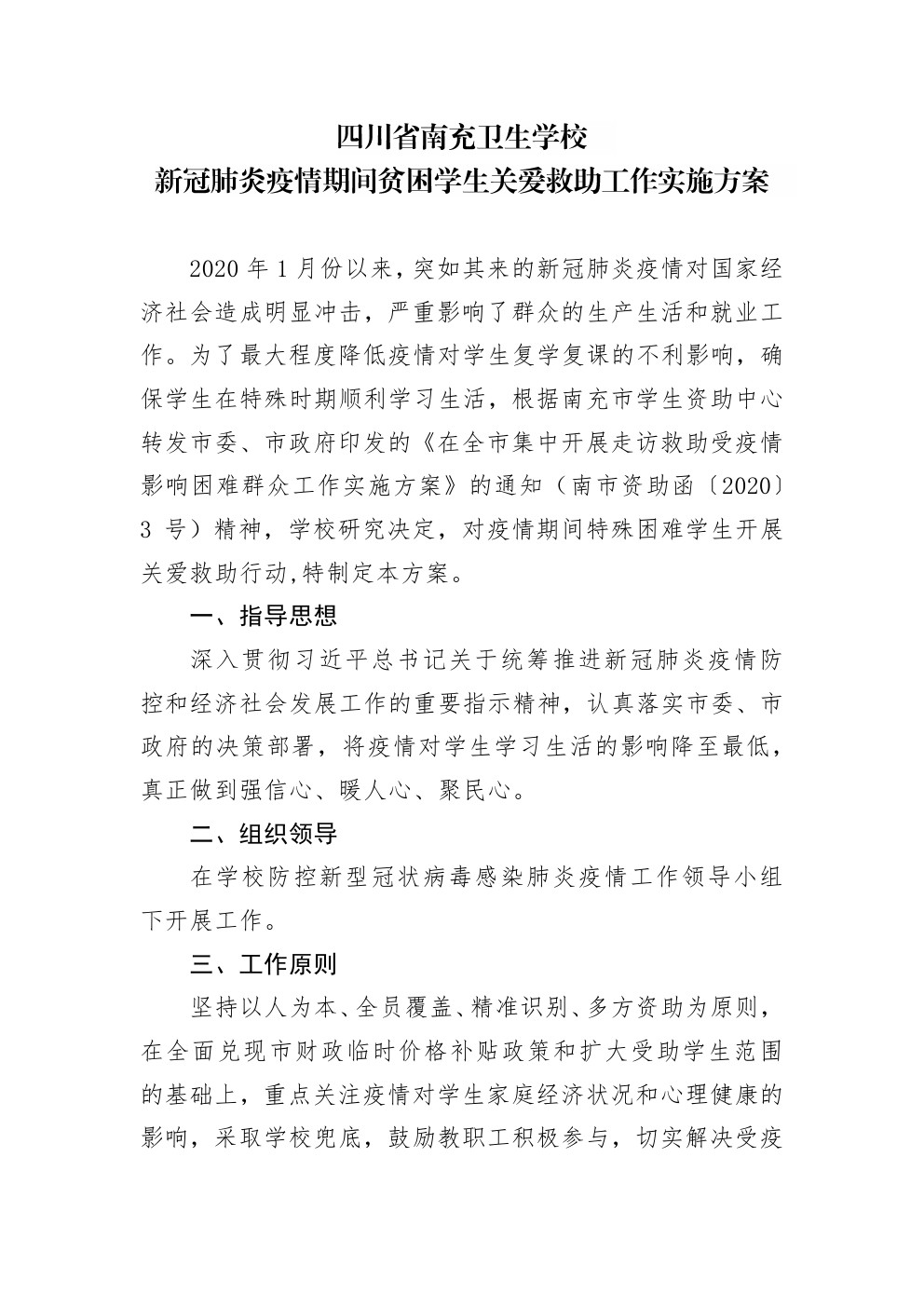 四川省南充卫生学校
新冠肺炎疫情期间贫困学生关爱救助工作实施方案

2020 年 1 月份以来，突如其来的新冠肺炎疫情对国家经济社会造成明显冲击，严重影响了群众的生产生活和就业工作。为了最大程度降低疫情对学生复学复课的不利影响，确保学生在特殊时期顺利学习生活，根据南充市学生资助中心转发市委、市政府印发的《在全市集中开展走访救助受疫情影响困难群众工作实施方案》的通知（南市资助函〔2020〕3 号）精神，学校研究决定，对疫情期间特殊困难学生开展关爱救助行动,特制定本方案。

一、指导思想

深入贯彻习近平总书记关于统筹推进新冠肺炎疫情防控和经济社会发展工作的重要指示精神，认真落实市委、市政府的决策部署，将疫情对学生学习生活的影响降至最低，真正做到强信心、暖人心、聚民心。

二、组织领导

在学校防控新型冠状病毒感染肺炎疫情工作领导小组下开展工作。

三、工作原则

坚持以人为本、全员覆盖、精准识别、多方资助为原则，在全面兑现市财政临时价格补贴政策和扩大受助学生范围的基础上，重点关注疫情对学生家庭经济状况和心理健康的影响，采取学校兜底，鼓励教职工积极参与，切实解决受疫